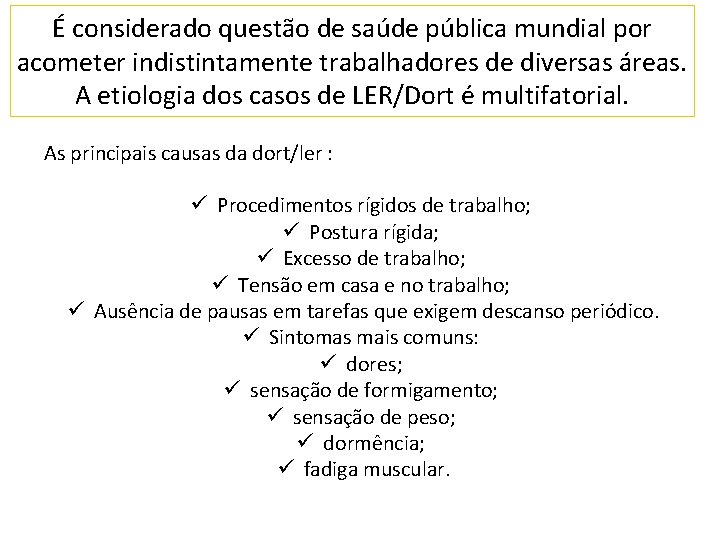 É considerado questão de saúde pública mundial por acometer indistintamente trabalhadores de diversas áreas. A etiologia dos casos de LER/Dort é multifatorial.

As principais causas da dort/ler :

✓ Procedimentos rígidos de trabalho;
✓ Postura rígida;
✓ Excesso de trabalho;
✓ Tensão em casa e no trabalho;
✓ Ausência de pausas em tarefas que exigem descanso periódico.
✓ Sintomas mais comuns:
✓ dores;
✓ sensação de formigamento;
✓ sensação de peso;
✓ dormência;
✓ fadiga muscular.